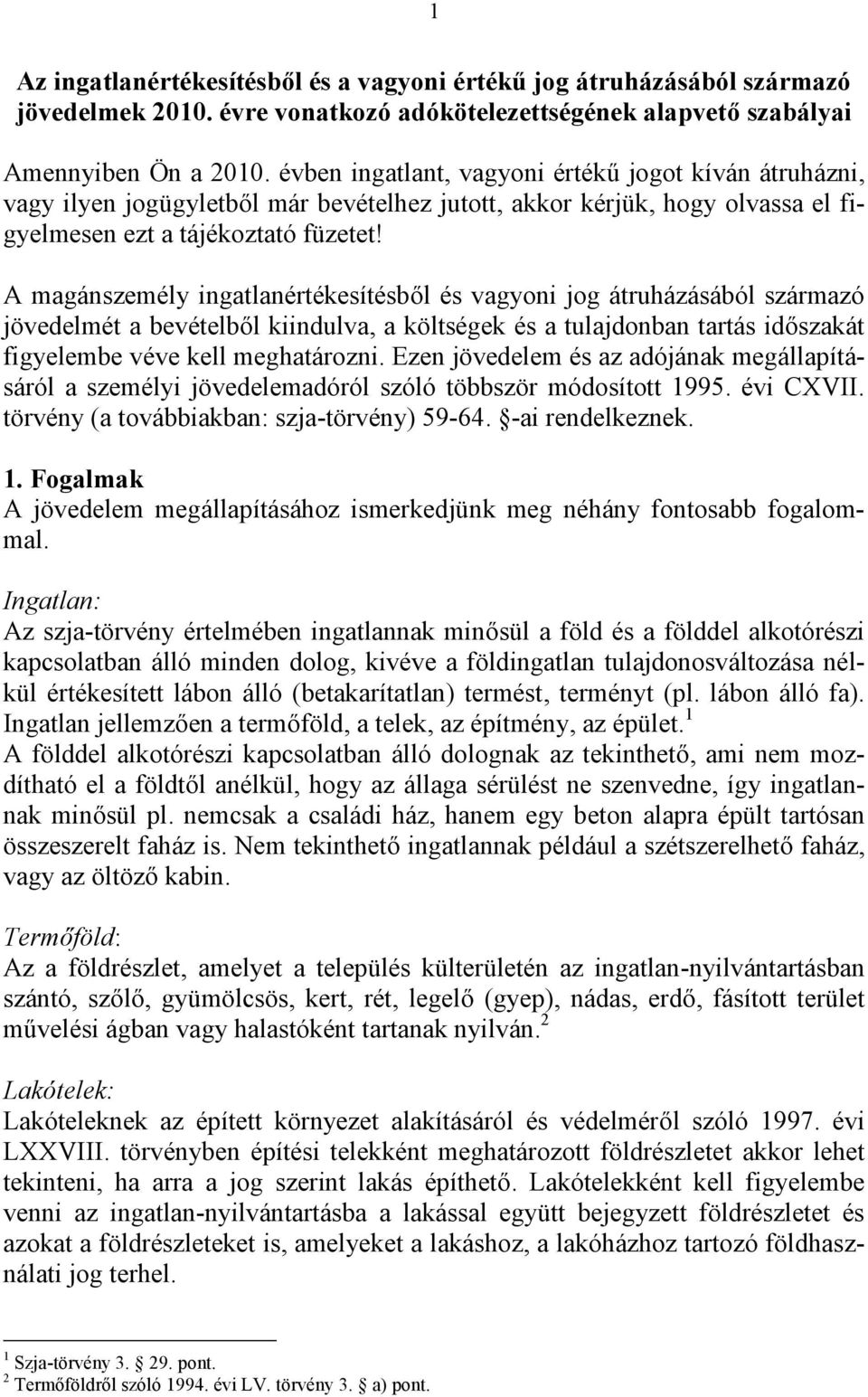 1

Az ingatlanértékesítésből és a vagyoni értékű jog átruházásából származó jövedelmek 2010. évre vonatkozó adókötelezettségének alapvető szabályai

Amennyiben Ön a 2010. évben ingatlant, vagyoni értékű jogot kíván átruházni, vagy ilyen jogügyletből már bevételhez jutott, akkor kérjük, hogy olvassa el figyelmesen ezt a tájékoztató füzetet!

A magánszemély ingatlanértékesítésből és vagyoni jog átruházásából származó jövedelmét a bevételből kiindulva, a költségek és a tulajdonban tartás időszakát figyelembe véve kell meghatározni. Ezen jövedelem és az adójának megállapításáról a személyi jövedelemadóról szóló többször módosított 1995. évi CXVII. törvény (a továbbiakban: szja-törvény) 59-64. §-ai rendelkeznek.

1. Fogalmak
A jövedelem megállapításához ismerkedjünk meg néhány fontosabb fogalommal.

Ingatlan:
Az szja-törvény értelmében ingatlannak minősül a föld és a földdel alkotórészi kapcsolatban álló minden dolog, kivéve a földingatlan tulajdonosváltozása nélkül értékesített lábon álló (betakarítatlan) termést, terményt (pl. lábon álló fa). Ingatlan jellemzően a termőföld, a telek, az építmény, az épület.$^1$
A földdel alkotórészi kapcsolatban álló dolognak az tekinthető, ami nem mozdítható el a földtől anélkül, hogy az állaga sérülést ne szenvedne, így ingatlannak minősül pl. nemcsak a családi ház, hanem egy beton alapra épült tartósan összeszerelt faház is. Nem tekinthető ingatlannak például a szétszerelhető faház, vagy az öltöző kabin.

Termőföld:
Az a földrészlet, amelyet a település külterületén az ingatlan-nyilvántartásban szántó, szőlő, gyümölcsös, kert, rét, legelő (gyep), nádas, erdő, fásított terület művelési ágban vagy halastóként tartanak nyilván.$^2$

Lakótelek:
Lakóteleknek az épített környezet alakításáról és védelméről szóló 1997. évi LXXVIII. törvényben építési telekként meghatározott földrészletet akkor lehet tekinteni, ha arra a jog szerint lakás építhető. Lakótelekként kell figyelembe venni az ingatlan-nyilvántartásba a lakással együtt bejegyzett földrészletet és azokat a földrészleteket is, amelyeket a lakáshoz, a lakóházhoz tartozó földhasználati jog terhel.

$^1$ Szja-törvény 3. § 29. pont.
$^2$ Termőföldről szóló 1994. évi LV. törvény 3. § a) pont.